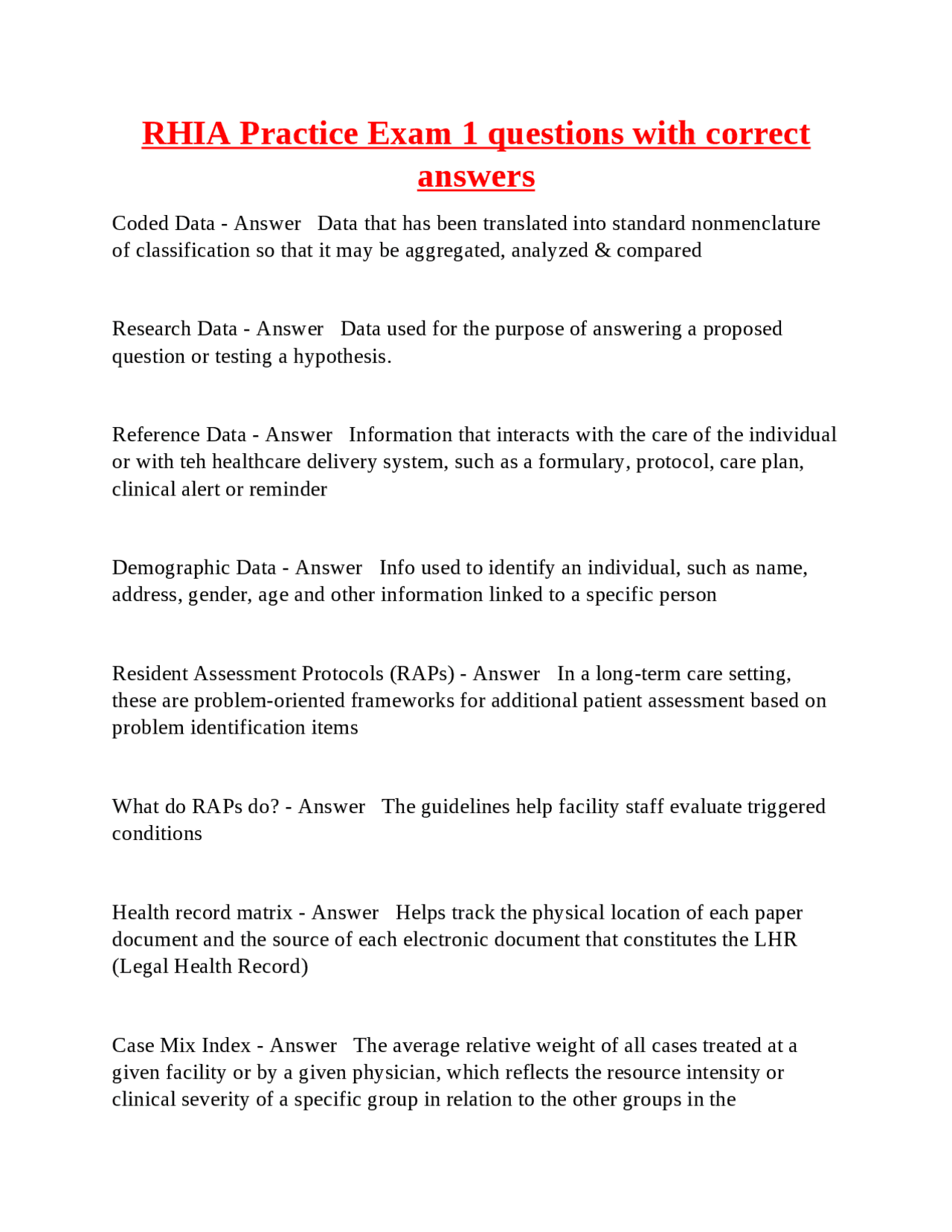 RHIA Practice Exam 1 questions with correct answers

Coded Data - Answer Data that has been translated into standard nonmenclature of classification so that it may be aggregated, analyzed & compared

Research Data - Answer Data used for the purpose of answering a proposed question or testing a hypothesis.

Reference Data - Answer Information that interacts with the care of the individual or with teh healthcare delivery system, such as a formulary, protocol, care plan, clinical alert or reminder

Demographic Data - Answer Info used to identify an individual, such as name, address, gender, age and other information linked to a specific person

Resident Assessment Protocols (RAPs) - Answer In a long-term care setting, these are problem-oriented frameworks for additional patient assessment based on problem identification items

What do RAPs do? - Answer The guidelines help facility staff evaluate triggered conditions

Health record matrix - Answer Helps track the physical location of each paper document and the source of each electronic document that constitutes the LHR (Legal Health Record)

Case Mix Index - Answer The average relative weight of all cases treated at a given facility or by a given physician, which reflects the resource intensity or clinical severity of a specific group in relation to the other groups in the